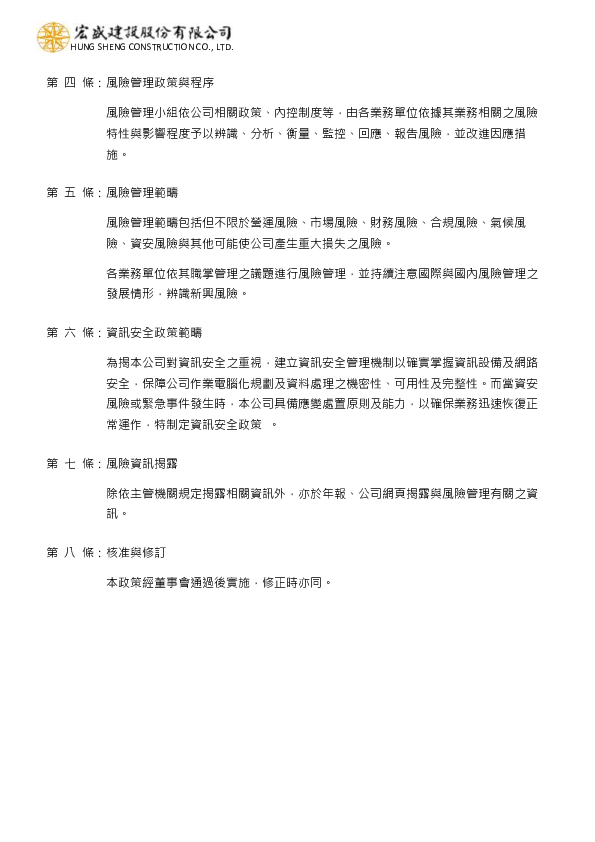 宏盛建設股份有限公司
HUNG SHENG CONSTRUCTION CO., LTD.

第 四 條：風險管理政策與程序

風險管理小組依公司相關政策、內控制度等，由各業務單位依據其業務相關之風險特性與影響程度予以辨識、分析、衡量、監控、回應、報告風險，並改進因應措施。

第 五 條：風險管理範疇

風險管理範疇包括但不限於營運風險、市場風險、財務風險、合規風險、氣候風險、資安風險與其他可能使公司產生重大損失之風險。

各業務單位依其職掌管理之議題進行風險管理，並持續注意國際與國內風險管理之發展情形，辨識新興風險。

第 六 條：資訊安全政策範疇

為揭本公司對資訊安全之重視，建立資訊安全管理機制以確實掌握資訊設備及網路安全，保障公司作業電腦化規劃及資料處理之機密性、可用性及完整性。而當資安風險或緊急事件發生時，本公司具備應變處置原則及能力，以確保業務迅速恢復正常運作，特制定資訊安全政策 。

第 七 條：風險資訊揭露

除依主管機關規定揭露相關資訊外，亦於年報、公司網頁揭露與風險管理有關之資訊。

第 八 條：核准與修訂

本政策經董事會通過後實施，修正時亦同。